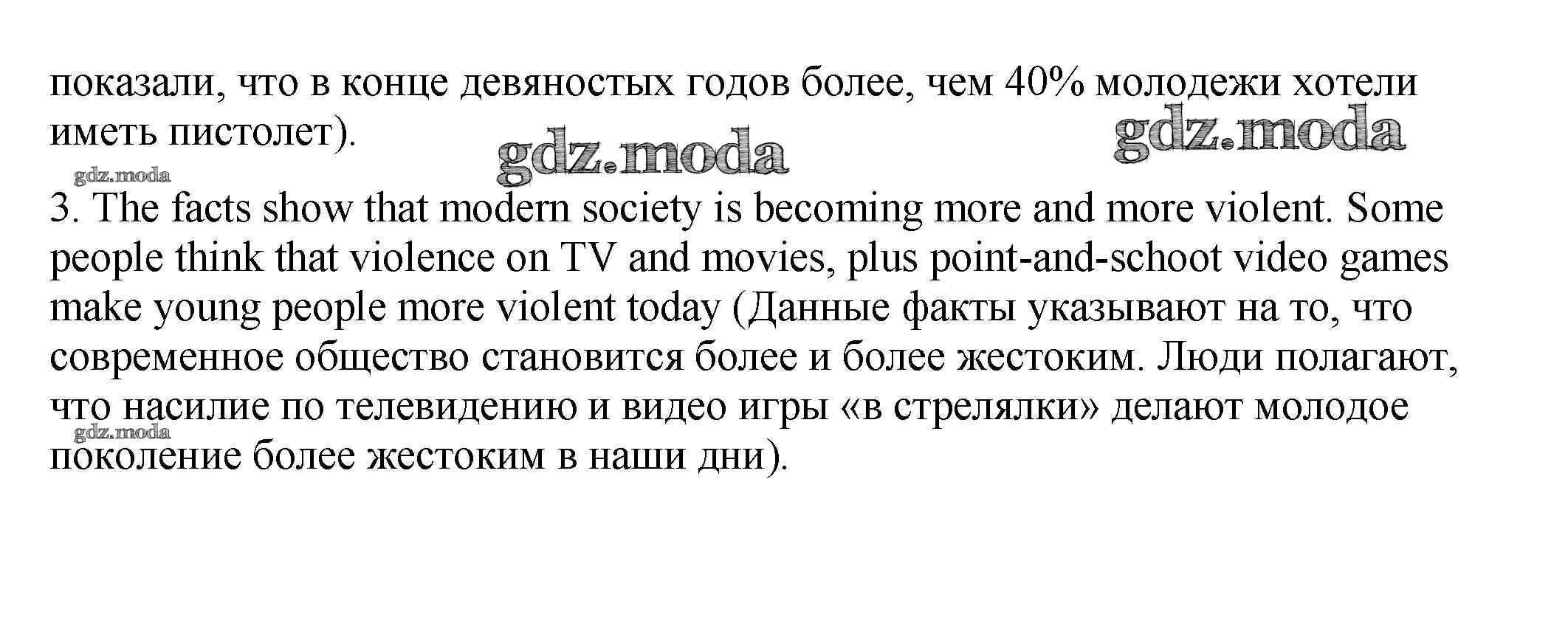 показали, что в конце девяностых годов более, чем 40% молодежи хотели иметь пистолет).

gdz.moda gdz.moda
gdz.moda

3. The facts show that modern society is becoming more and more violent. Some people think that violence on TV and movies, plus point-and-schoot video games make young people more violent today (Данные факты указывают на то, что современное общество становится более и более жестоким. Люди полагают, что насилие по телевидению и видео игры «в стрелялки» делают молодое поколение более жестоким в наши дни).

gdz.moda